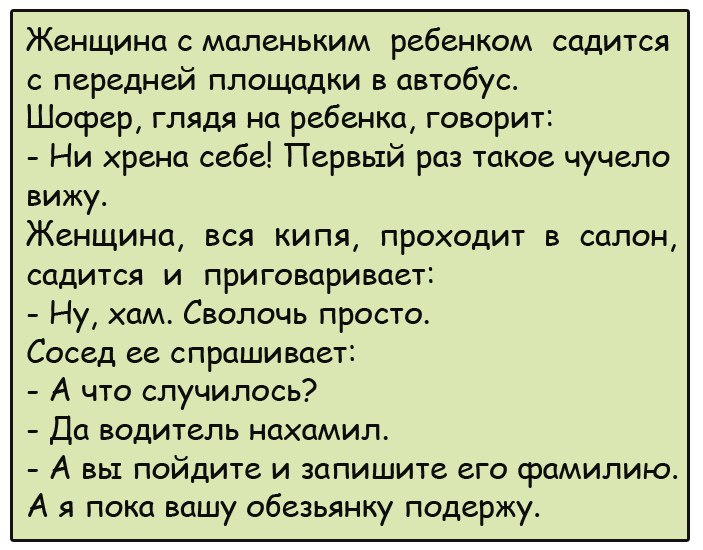 Женщина с маленьким ребенком садится с передней площадки в автобус.
Шофер, глядя на ребенка, говорит:
- Ни хрена себе! Первый раз такое чучело вижу.
Женщина, вся кипя, проходит в салон, садится и приговаривает:
- Ну, хам. Сволочь просто.
Сосед ее спрашивает:
- А что случилось?
- Да водитель нахамил.
- А вы пойдите и запишите его фамилию. А я пока вашу обезьянку подержу.